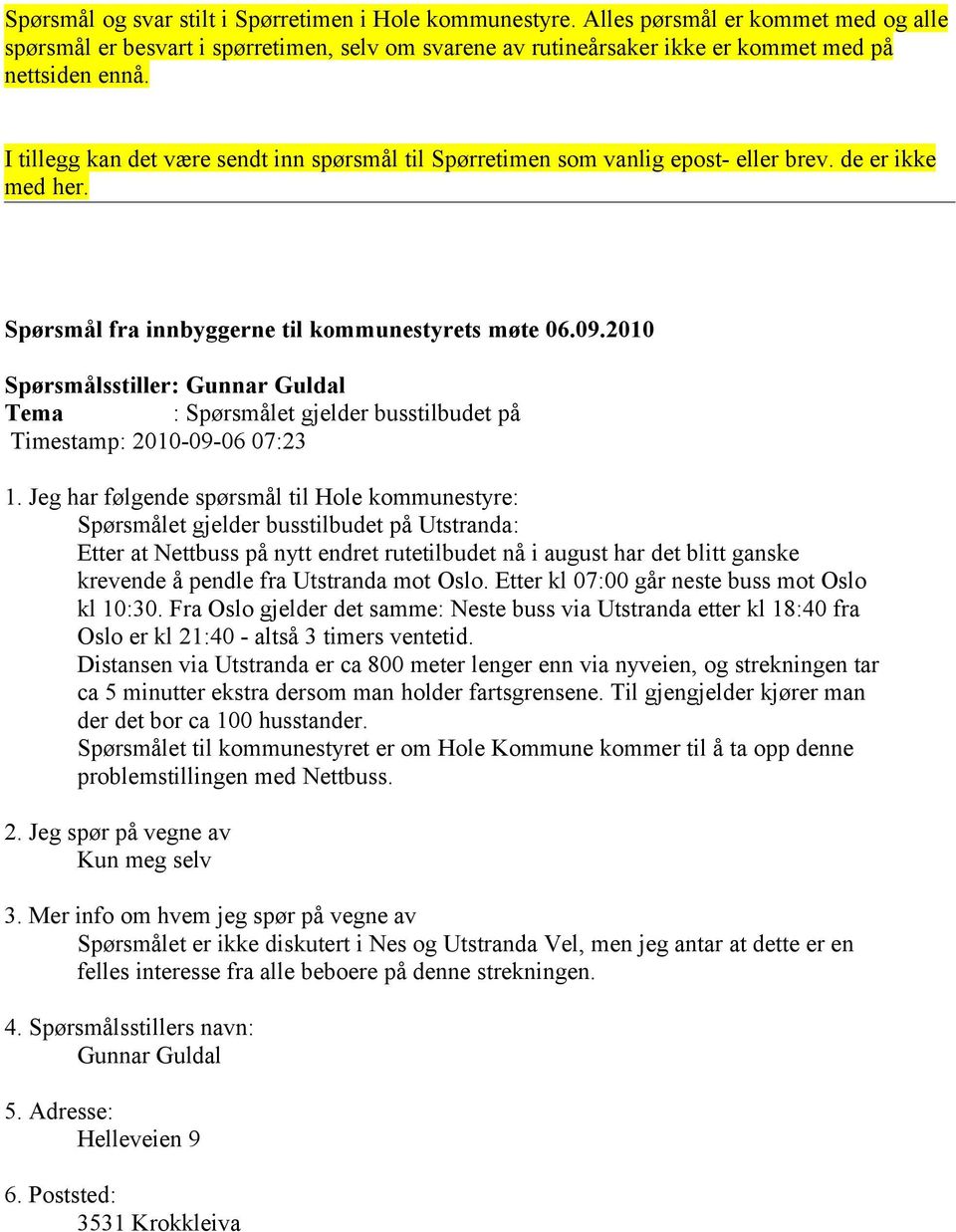 Spørsmål og svar stilt i Spørretimen i Hole kommunestyre. Alles pørsmål er kommet med og alle spørsmål er besvart i spørretimen, selv om svarene av rutineårsaker ikke er kommet med på nettsiden ennå.

I tillegg kan det være sendt inn spørsmål til Spørretimen som vanlig epost- eller brev. de er ikke med her.

Spørsmål fra innbyggerne til kommunestyrets møte 06.09.2010

Spørsmålsstiller: Gunnar Guldal
Tema : Spørsmålet gjelder busstilbudet på
Timestamp: 2010-09-06 07:23

1. Jeg har følgende spørsmål til Hole kommunestyre:
Spørsmålet gjelder busstilbudet på Utstranda:
Etter at Nettbuss på nytt endret rutetilbudet nå i august har det blitt ganske krevende å pendle fra Utstranda mot Oslo. Etter kl 07:00 går neste buss mot Oslo kl 10:30. Fra Oslo gjelder det samme: Neste buss via Utstranda etter kl 18:40 fra Oslo er kl 21:40 - altså 3 timers ventetid.
Distansen via Utstranda er ca 800 meter lenger enn via nyveien, og strekningen tar ca 5 minutter ekstra dersom man holder fartsgrensene. Til gjengjelder kjører man der det bor ca 100 husstander.
Spørsmålet til kommunestyret er om Hole Kommune kommer til å ta opp denne problemstillingen med Nettbuss.

2. Jeg spør på vegne av
Kun meg selv

3. Mer info om hvem jeg spør på vegne av
Spørsmålet er ikke diskutert i Nes og Utstranda Vel, men jeg antar at dette er en felles interesse fra alle beboere på denne strekningen.

4. Spørsmålsstillers navn:
Gunnar Guldal

5. Adresse:
Helleveien 9

6. Poststed:
3531 Krokkleiva